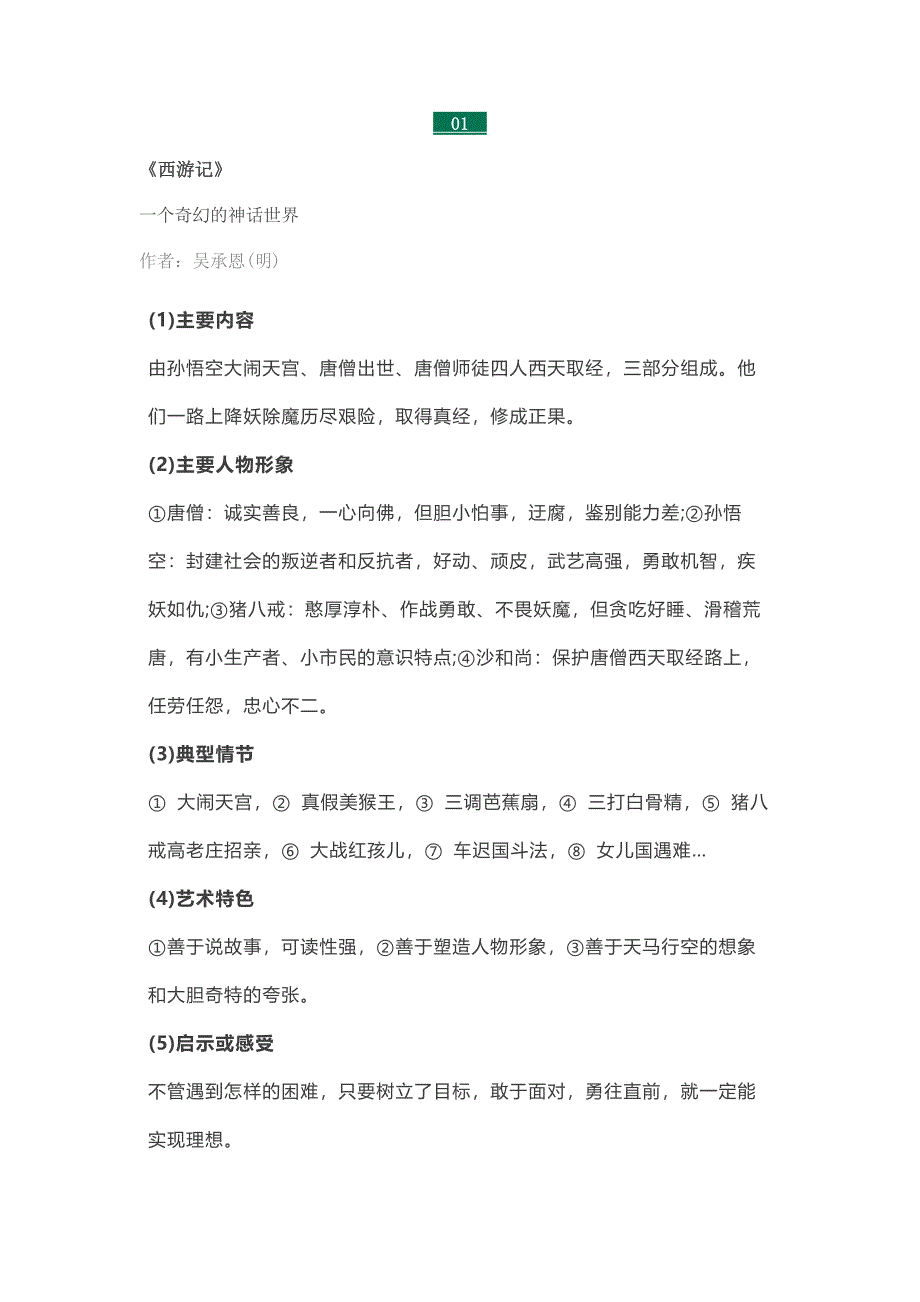 01

《西游记》

一个奇幻的神话世界

作者：吴承恩(明)

(1)主要内容

由孙悟空大闹天宫、唐僧出世、唐僧师徒四人西天取经，三部分组成。他们一路上降妖除魔历尽艰险，取得真经，修成正果。

(2)主要人物形象

①唐僧：诚实善良，一心向佛，但胆小怕事，迂腐，鉴别能力差;②孙悟空：封建社会的叛逆者和反抗者，好动、顽皮，武艺高强，勇敢机智，疾妖如仇;③猪八戒：憨厚淳朴、作战勇敢、不畏妖魔，但贪吃好睡、滑稽荒唐，有小生产者、小市民的意识特点;④沙和尚：保护唐僧西天取经路上，任劳任怨，忠心不二。

(3)典型情节

① 大闹天宫，② 真假美猴王，③ 三调芭蕉扇，④ 三打白骨精，⑤ 猪八戒高老庄招亲，⑥ 大战红孩儿，⑦ 车迟国斗法，⑧ 女儿国遇难...

(4)艺术特色

①善于说故事，可读性强，②善于塑造人物形象，③善于天马行空的想象和大胆奇特的夸张。

(5)启示或感受

不管遇到怎样的困难，只要树立了目标，敢于面对，勇往直前，就一定能实现理想。